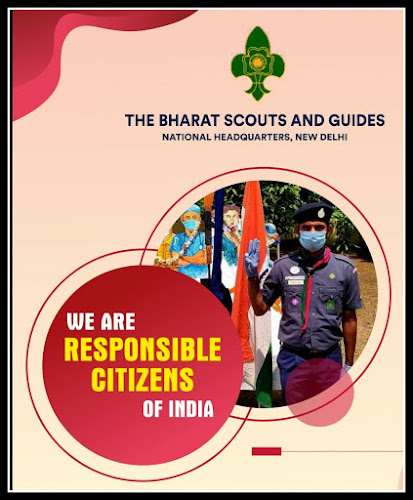 THE BHARAT SCOUTS AND GUIDES
NATIONAL HEADQUARTERS, NEW DELHI

WE ARE
RESPONSIBLE
CITIZENS
OF INDIA